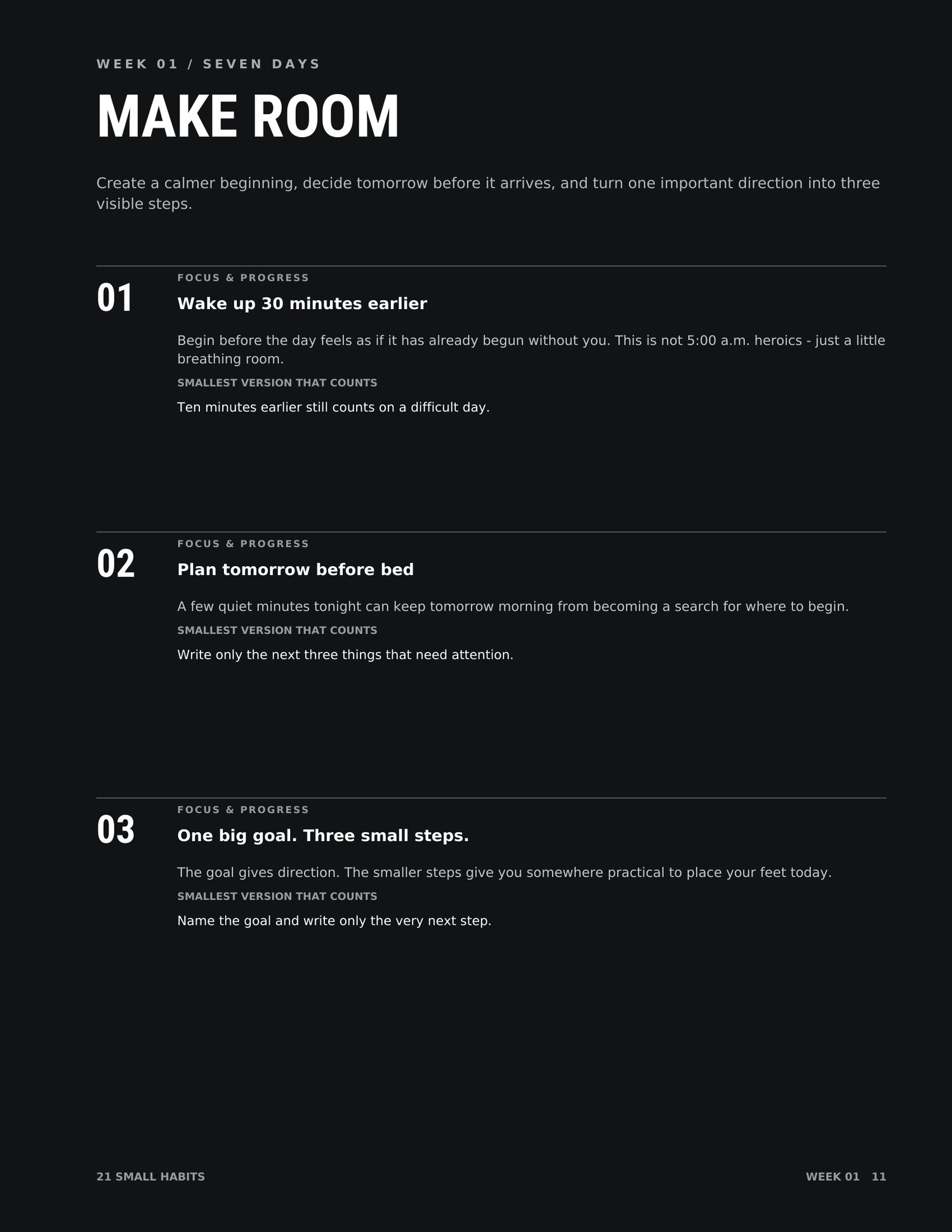 WEEK 01 / SEVEN DAYS

MAKE ROOM

Create a calmer beginning, decide tomorrow before it arrives, and turn one important direction into three visible steps.

01

FOCUS & PROGRESS

Wake up 30 minutes earlier

Begin before the day feels as if it has already begun without you. This is not 5:00 a.m. heroics - just a little breathing room.

SMALLEST VERSION THAT COUNTS

Ten minutes earlier still counts on a difficult day.

02

FOCUS & PROGRESS

Plan tomorrow before bed

A few quiet minutes tonight can keep tomorrow morning from becoming a search for where to begin.

SMALLEST VERSION THAT COUNTS

Write only the next three things that need attention.

03

FOCUS & PROGRESS

One big goal. Three small steps.

The goal gives direction. The smaller steps give you somewhere practical to place your feet today.

SMALLEST VERSION THAT COUNTS

Name the goal and write only the very next step.

21 SMALL HABITS

WEEK 01 11